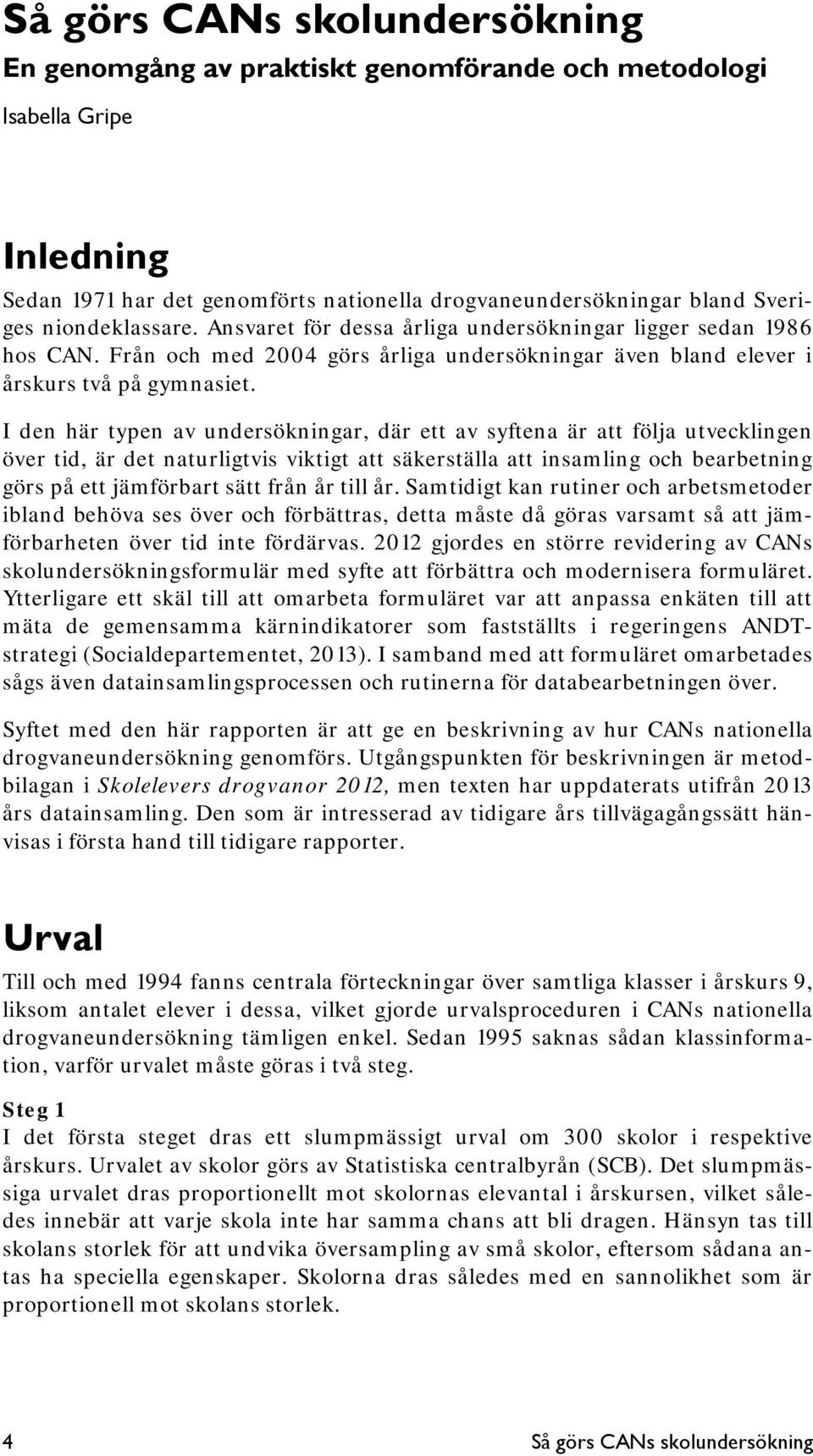 Så görs CANs skolundersökning
En genomgång av praktiskt genomförande och metodologi
Isabella Gripe

Inledning
Sedan 1971 har det genomförts nationella drogvaneundersökningar bland Sveriges niondeklassare. Ansvaret för dessa årliga undersökningar ligger sedan 1986 hos CAN. Från och med 2004 görs årliga undersökningar även bland elever i årskurs två på gymnasiet.

I den här typen av undersökningar, där ett av syftena är att följa utvecklingen över tid, är det naturligtvis viktigt att säkerställa att insamling och bearbetning görs på ett jämförbart sätt från år till år. Samtidigt kan rutiner och arbetsmetoder ibland behöva ses över och förbättras, detta måste då göras varsamt så att jämförbarheten över tid inte fördärvas. 2012 gjordes en större revidering av CANs skolundersökningsformulär med syfte att förbättra och modernisera formuläret. Ytterligare ett skäl till att omarbeta formuläret var att anpassa enkäten till att mäta de gemensamma kärnindikatorer som fastställts i regeringens ANDT-strategi (Socialdepartementet, 2013). I samband med att formuläret omarbetades sågs även datainsamlingsprocessen och rutinerna för databearbetningen över.

Syftet med den här rapporten är att ge en beskrivning av hur CANs nationella drogvaneundersökning genomförs. Utgångspunkten för beskrivningen är metodbilagan i Skolelevers drogvanor 2012, men texten har uppdaterats utifrån 2013 års datainsamling. Den som är intresserad av tidigare års tillvägagångssätt hänvisas i första hand till tidigare rapporter.

Urval
Till och med 1994 fanns centrala förteckningar över samtliga klasser i årskurs 9, liksom antalet elever i dessa, vilket gjorde urvalsproceduren i CANs nationella drogvaneundersökning tämligen enkel. Sedan 1995 saknas sådan klassinformation, varför urvalet måste göras i två steg.

Steg 1
I det första steget dras ett slumpmässigt urval om 300 skolor i respektive årskurs. Urvalet av skolor görs av Statistiska centralbyrån (SCB). Det slumpmässiga urvalet dras proportionellt mot skolornas elevantal i årskursen, vilket således innebär att varje skola inte har samma chans att bli dragen. Hänsyn tas till skolans storlek för att undvika översampling av små skolor, eftersom sådana antas ha speciella egenskaper. Skolorna dras således med en sannolikhet som är proportionell mot skolans storlek.

4 Så görs CANs skolundersökning